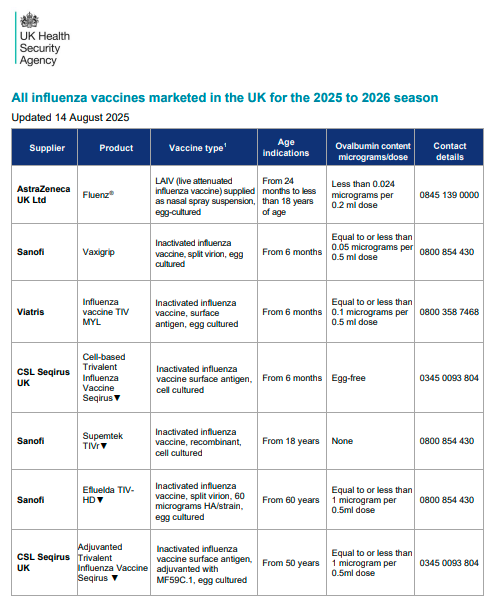 UK Health Security Agency

All influenza vaccines marketed in the UK for the 2025 to 2026 season

Updated 14 August 2025

| Supplier | Product | Vaccine type$^1$ | Age indications | Ovalbumin content micrograms/dose | Contact details |
|---|---|---|---|---|---|
| AstraZeneca UK Ltd | Fluenz® | LAIV (live attenuated influenza vaccine) supplied as nasal spray suspension, egg-cultured | From 24 months to less than 18 years of age | Less than 0.024 micrograms per 0.2 ml dose | 0845 139 0000 |
| Sanofi | Vaxigrip | Inactivated influenza vaccine, split virion, egg cultured | From 6 months | Equal to or less than 0.05 micrograms per 0.5 ml dose | 0800 854 430 |
| Viatris | Influenza vaccine TIV MYL | Inactivated influenza vaccine, surface antigen, egg cultured | From 6 months | Equal to or less than 0.1 micrograms per 0.5 ml dose | 0800 358 7468 |
| CSL Seqirus UK | Cell-based Trivalent Influenza Vaccine Seqirus▼ | Inactivated influenza vaccine surface antigen, cell cultured | From 6 months | Egg-free | 0345 0093 804 |
| Sanofi | Supemtek TIVr▼ | Inactivated influenza vaccine, recombinant, cell cultured | From 18 years | None | 0800 854 430 |
| Sanofi | Efluelda TIV-HD▼ | Inactivated influenza vaccine, split virion, 60 micrograms HA/strain, egg cultured | From 60 years | Equal to or less than 1 microgram per 0.5ml dose | 0800 854 430 |
| CSL Seqirus UK | Adjuvanted Trivalent Influenza Vaccine Seqirus ▼ | Inactivated influenza vaccine surface antigen, adjuvanted with MF59C.1, egg cultured | From 50 years | Equal to or less than 1 microgram per 0.5ml dose | 0345 0093 804 |